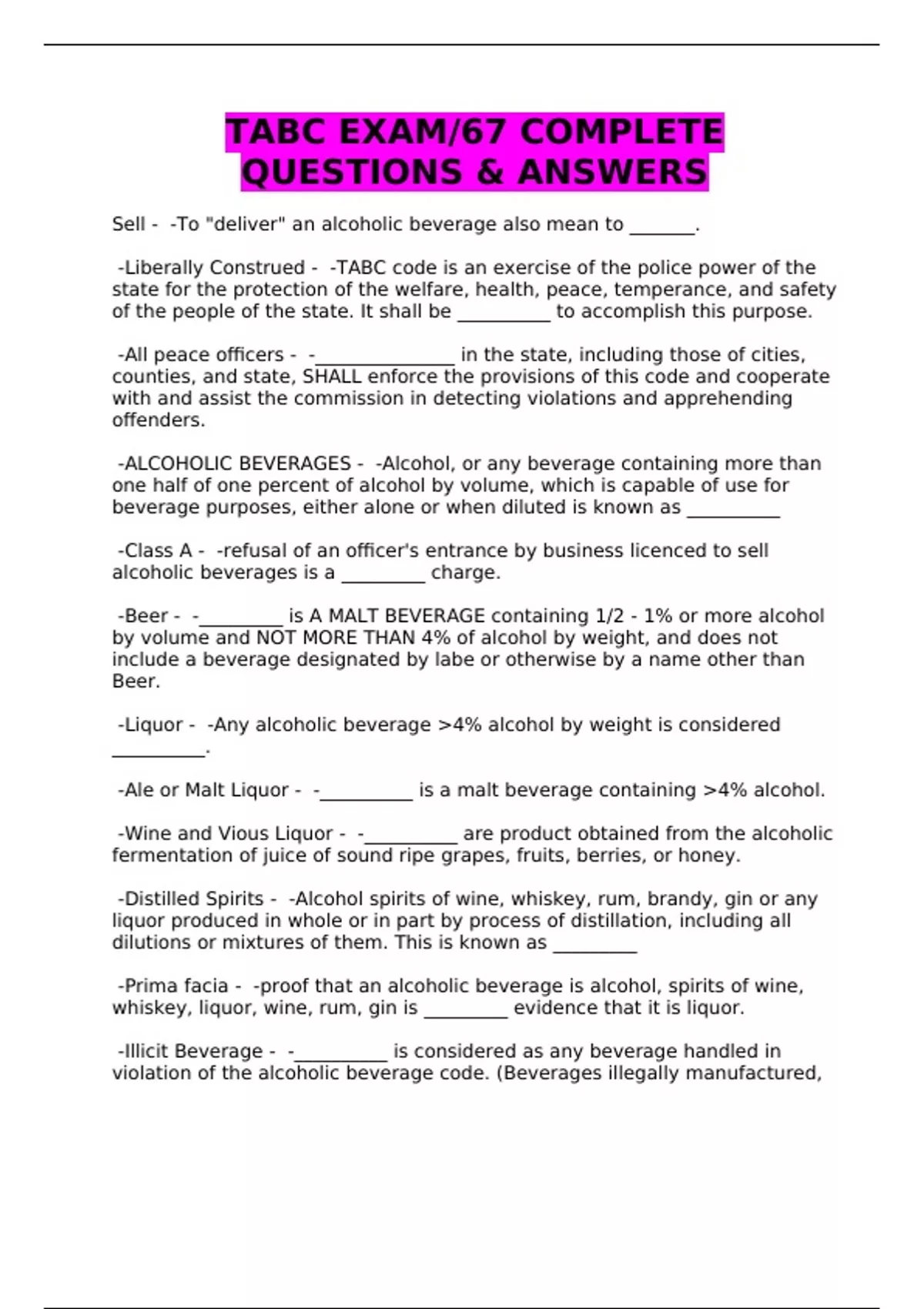 TABC EXAM/67 COMPLETE QUESTIONS & ANSWERS

Sell - -To "deliver" an alcoholic beverage also mean to _______.

-Liberally Construed - -TABC code is an exercise of the police power of the state for the protection of the welfare, health, peace, temperance, and safety of the people of the state. It shall be __________ to accomplish this purpose.

-All peace officers - -_______________ in the state, including those of cities, counties, and state, SHALL enforce the provisions of this code and cooperate with and assist the commission in detecting violations and apprehending offenders.

-ALCOHOLIC BEVERAGES - -Alcohol, or any beverage containing more than one half of one percent of alcohol by volume, which is capable of use for beverage purposes, either alone or when diluted is known as __________

-Class A - -refusal of an officer's entrance by business licenced to sell alcoholic beverages is a _________ charge.

-Beer - -_________ is A MALT BEVERAGE containing 1/2 - 1% or more alcohol by volume and NOT MORE THAN 4% of alcohol by weight, and does not include a beverage designated by labe or otherwise by a name other than Beer.

-Liquor - -Any alcoholic beverage >4% alcohol by weight is considered __________.

-Ale or Malt Liquor - -__________ is a malt beverage containing >4% alcohol.

-Wine and Vious Liquor - -__________ are product obtained from the alcoholic fermentation of juice of sound ripe grapes, fruits, berries, or honey.

-Distilled Spirits - -Alcohol spirits of wine, whiskey, rum, brandy, gin or any liquor produced in whole or in part by process of distillation, including all dilutions or mixtures of them. This is known as _________

-Prima facia - -proof that an alcoholic beverage is alcohol, spirits of wine, whiskey, liquor, wine, rum, gin is _________ evidence that it is liquor.

-Illicit Beverage - -__________ is considered as any beverage handled in violation of the alcoholic beverage code. (Beverages illegally manufactured,